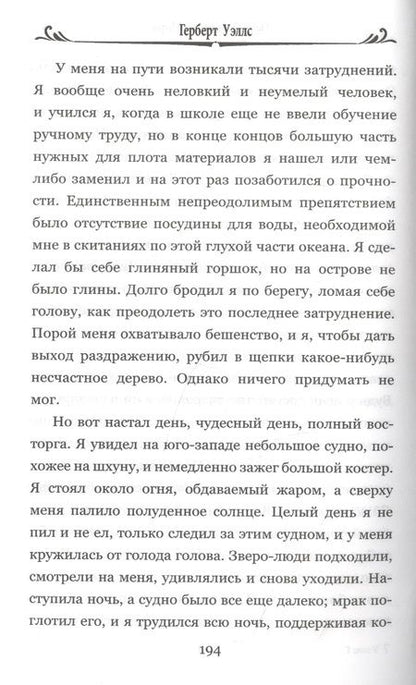 Герберт Уэллс

У меня на пути возникали тысячи затруднений. Я вообще очень неловкий и неумелый человек, и учился я, когда в школе еще не ввели обучение ручному труду, но в конце концов большую часть нужных для плота материалов я нашел или чем-либо заменил и на этот раз позаботился о прочности. Единственным непреодолимым препятствием было отсутствие посудины для воды, необходимой мне в скитаниях по этой глухой части океана. Я сделал бы себе глиняный горшок, но на острове не было глины. Долго бродил я по берегу, ломая себе голову, как преодолеть это последнее затруднение. Порой меня охватывало бешенство, и я, чтобы дать выход раздражению, рубил в щепки какое-нибудь несчастное дерево. Однако ничего придумать не мог.

Но вот настал день, чудесный день, полный восторга. Я увидел на юго-западе небольшое судно, похожее на шхуну, и немедленно зажег большой костер. Я стоял около огня, обдаваемый жаром, а сверху меня палило полуденное солнце. Целый день я не пил и не ел, только следил за этим судном, и у меня кружилась от голода голова. Зверо-люди подходили, смотрели на меня, удивлялись и снова уходили. Наступила ночь, а судно было все еще далеко; мрак поглотил его, и я трудился всю ночь, поддерживая ко-

194